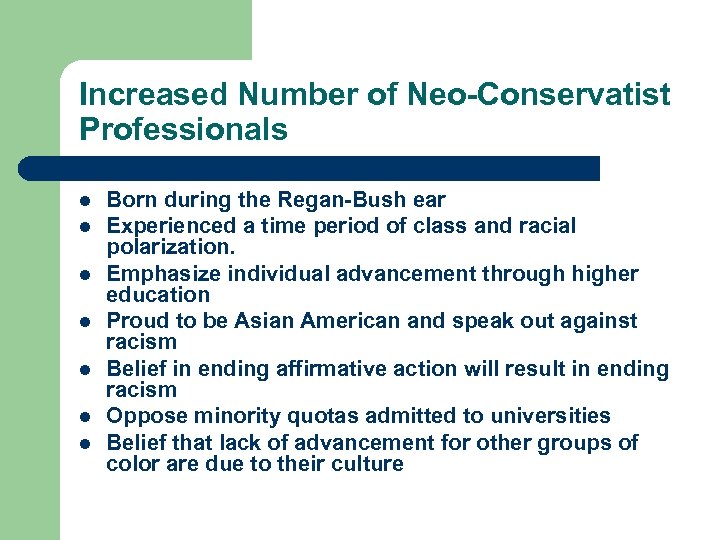 Increased Number of Neo-Conservatist Professionals

- Born during the Regan-Bush ear
- Experienced a time period of class and racial polarization.
- Emphasize individual advancement through higher education
- Proud to be Asian American and speak out against racism
- Belief in ending affirmative action will result in ending racism
- Oppose minority quotas admitted to universities
- Belief that lack of advancement for other groups of color are due to their culture